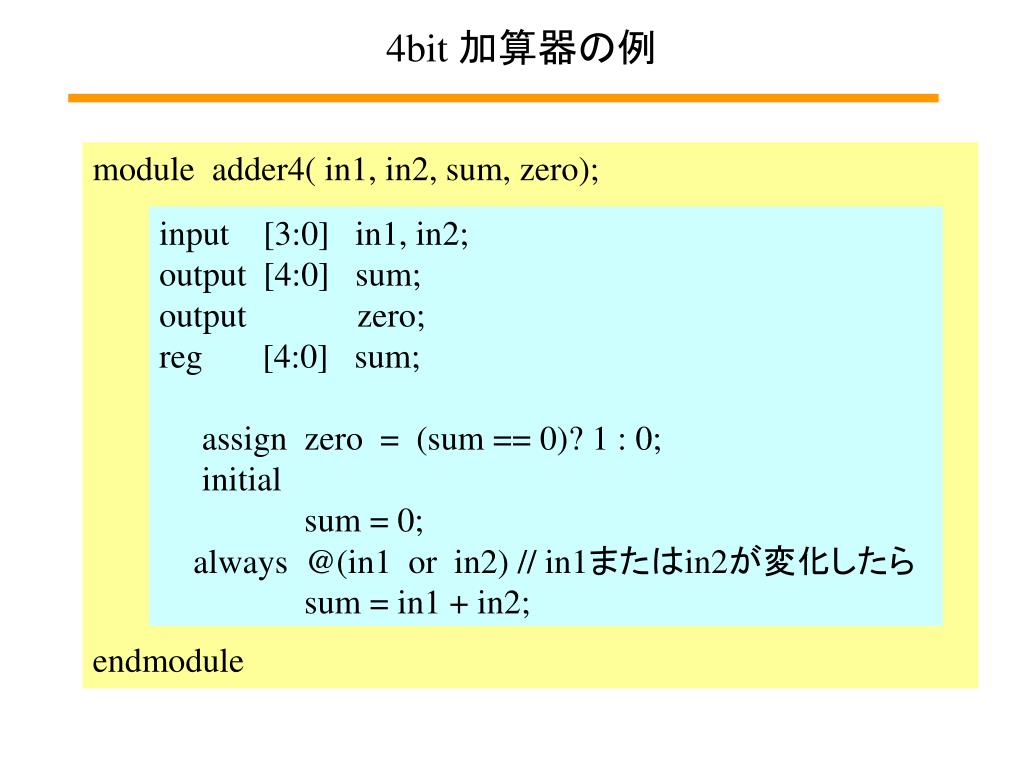 4bit 加算器の例

module adder4( in1, in2, sum, zero);

input [3:0] in1, in2;
output [4:0] sum;
output zero;
reg [4:0] sum;

assign zero = (sum == 0)? 1 : 0;
initial
sum = 0;
always @(in1 or in2) // in1またはin2が変化したら
sum = in1 + in2;

endmodule